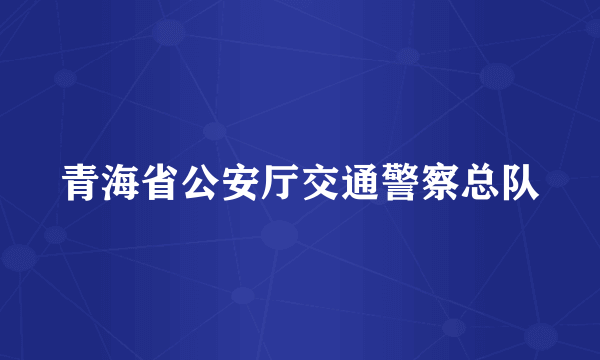 青海省公安厅交通警察总队